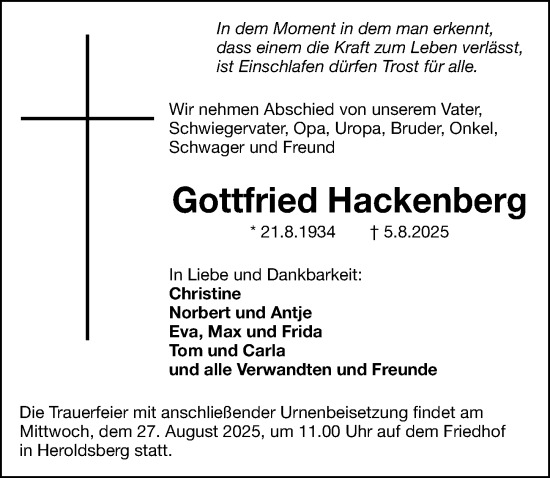 In dem Moment in dem man erkennt,
dass einem die Kraft zum Leben verlässt,
ist Einschlafen dürfen Trost für alle.

Wir nehmen Abschied von unserem Vater, Schwiegervater, Opa, Uropa, Bruder, Onkel, Schwager und Freund

Gottfried Hackenberg

* 21.8.1934 † 5.8.2025

In Liebe und Dankbarkeit:
Christine
Norbert und Antje
Eva, Max und Frida
Tom und Carla
und alle Verwandten und Freunde

Die Trauerfeier mit anschließender Urnenbeisetzung findet am Mittwoch, dem 27. August 2025, um 11.00 Uhr auf dem Friedhof in Heroldsberg statt.